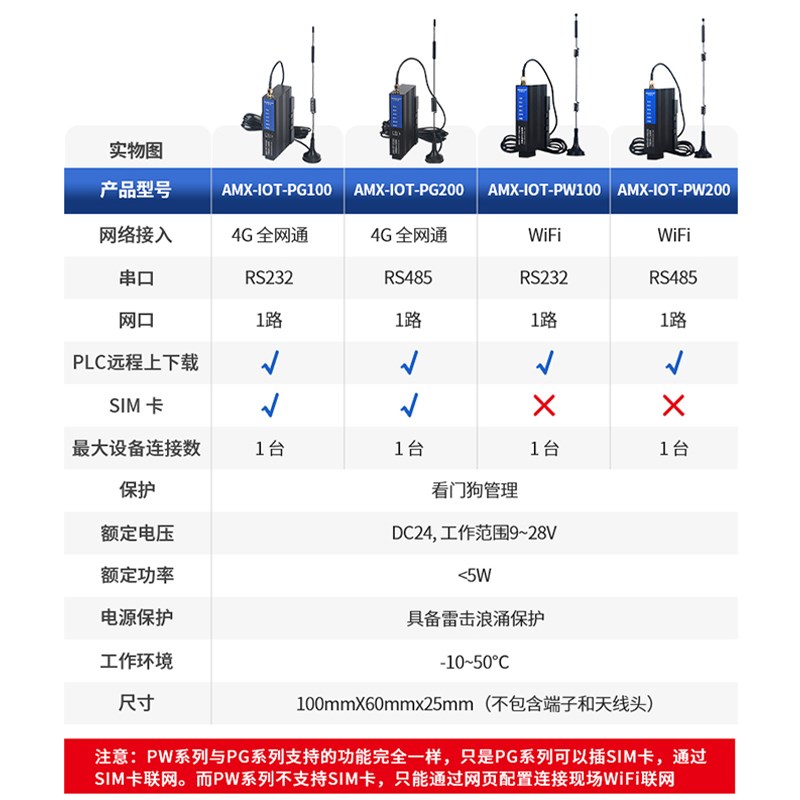 | 实物图 | | | | |
|---|---|---|---|---|
| 产品型号 | AMX-IOT-PG100 | AMX-IOT-PG200 | AMX-IOT-PW100 | AMX-IOT-PW200 |
| 网络接入 | 4G 全网通 | 4G 全网通 | WiFi | WiFi |
| 串口 | RS232 | RS485 | RS232 | RS485 |
| 网口 | 1路 | 1路 | 1路 | 1路 |
| PLC远程上下载 | ✓ | ✓ | ✓ | ✓ |
| SIM 卡 | ✓ | ✓ | ✗ | ✗ |
| 最大设备连接数 | 1台 | 1台 | 1台 | 1台 |
| 保护 | 看门狗管理 | | | |
| 额定电压 | DC24, 工作范围9~28V | | | |
| 额定功率 | <5W | | | |
| 电源保护 | 具备雷击浪涌保护 | | | |
| 工作环境 | -10~50°C | | | |
| 尺寸 | 100mmX60mmx25mm（不包含端子和天线头） | | | |

注意：PW系列与PG系列支持的功能完全一样，只是PG系列可以插SIM卡，通过SIM卡联网。而PW系列不支持SIM卡，只能通过网页配置连接现场WiFi联网